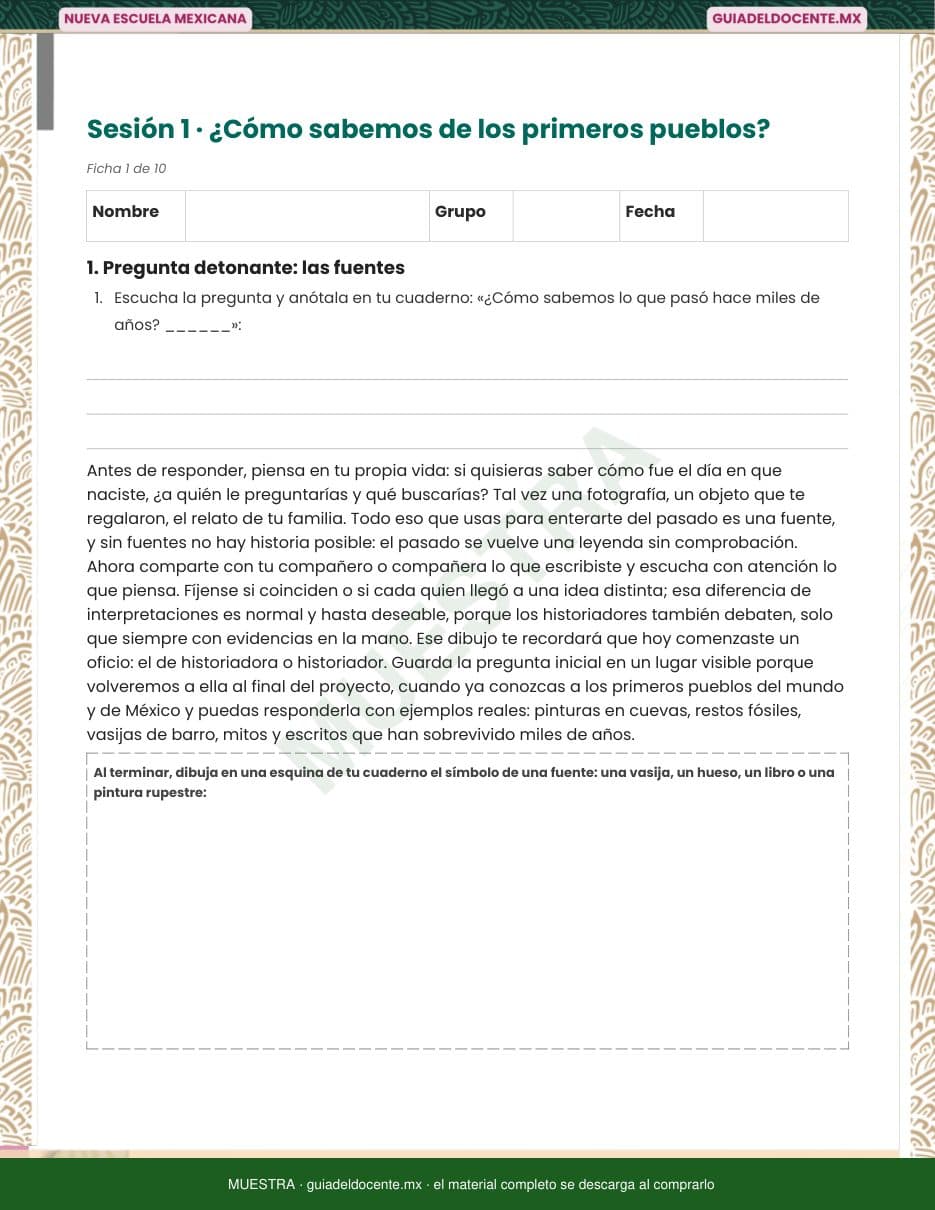 NUEVA ESCUELA MEXICANA

GUIADELDOCENTE.MX

Sesión 1 · ¿Cómo sabemos de los primeros pueblos?

Ficha 1 de 10

| Nombre | | Grupo | | Fecha | |
|---|---|---|---|---|---|

1. Pregunta detonante: las fuentes

1. Escucha la pregunta y anótala en tu cuaderno: «¿Cómo sabemos lo que pasó hace miles de años? ______»:

Antes de responder, piensa en tu propia vida: si quisieras saber cómo fue el día en que naciste, ¿a quién le preguntarías y qué buscarías? Tal vez una fotografía, un objeto que te regalaron, el relato de tu familia. Todo eso que usas para enterarte del pasado es una fuente, y sin fuentes no hay historia posible: el pasado se vuelve una leyenda sin comprobación. Ahora comparte con tu compañero o compañera lo que escribiste y escucha con atención lo que piensa. Fíjense si coinciden o si cada quien llegó a una idea distinta; esa diferencia de interpretaciones es normal y hasta deseable, porque los historiadores también debaten, solo que siempre con evidencias en la mano. Ese dibujo te recordará que hoy comenzaste un oficio: el de historiadora o historiador. Guarda la pregunta inicial en un lugar visible porque volveremos a ella al final del proyecto, cuando ya conozcas a los primeros pueblos del mundo y de México y puedas responderla con ejemplos reales: pinturas en cuevas, restos fósiles, vasijas de barro, mitos y escritos que han sobrevivido miles de años.

Al terminar, dibuja en una esquina de tu cuaderno el símbolo de una fuente: una vasija, un hueso, un libro o una pintura rupestre:

MUESTRA

MUESTRA · guiadeldocente.mx · el material completo se descarga al comprarlo